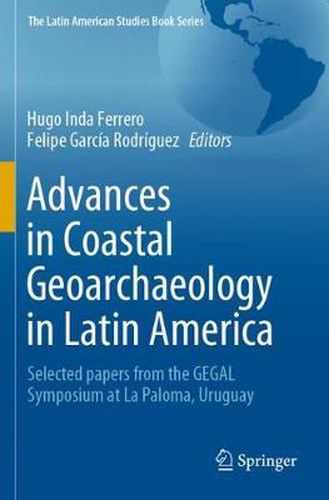 The Latin American Studies Book Series

Hugo Inda Ferrero
Felipe García Rodríguez Editors

Advances in Coastal Geoarchaeology in Latin America

Selected papers from the GEGAL Symposium at La Paloma, Uruguay

Springer